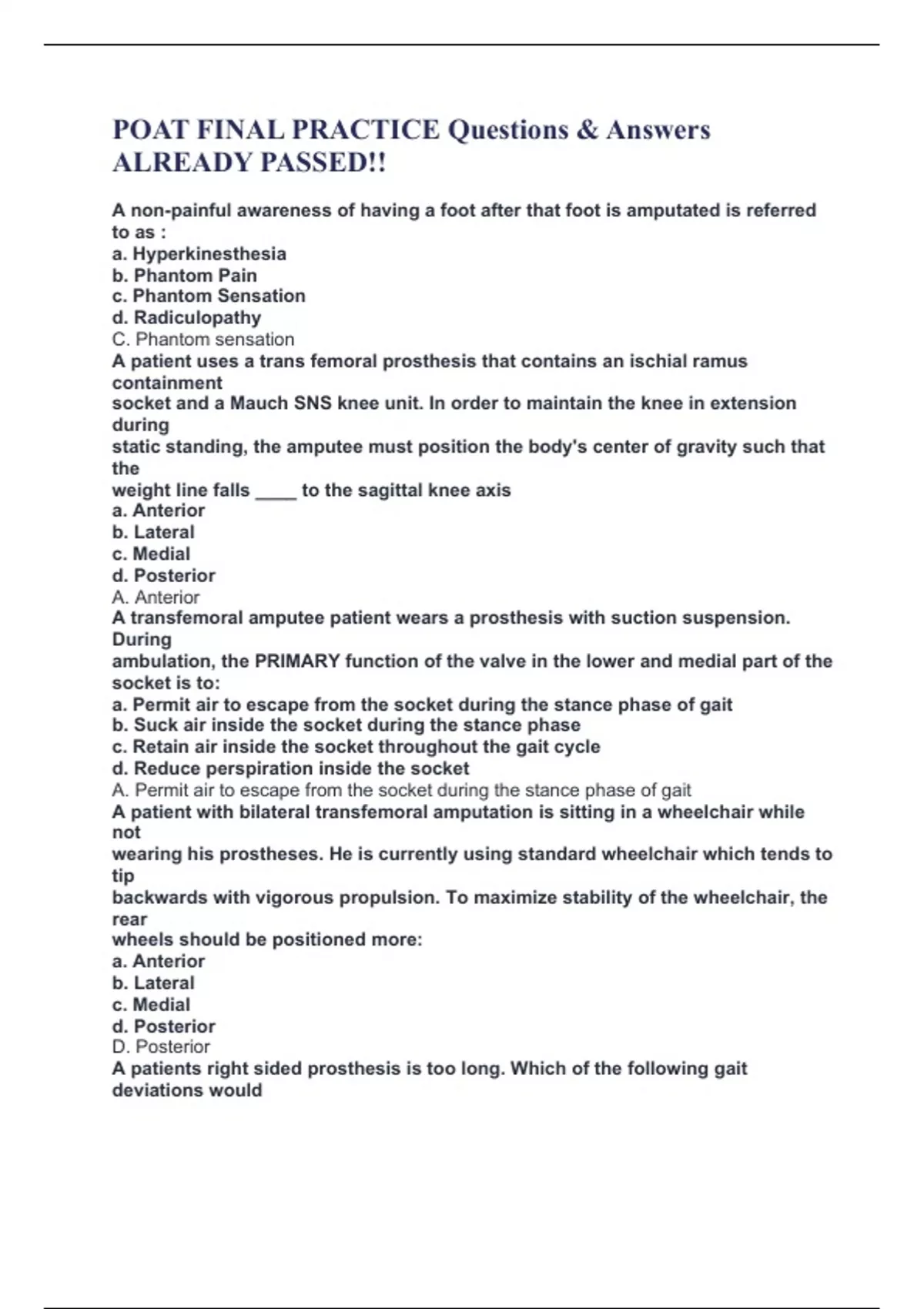 POAT FINAL PRACTICE Questions & Answers ALREADY PASSED!!

A non-painful awareness of having a foot after that foot is amputated is referred to as :
a. Hyperkinesthesia
b. Phantom Pain
c. Phantom Sensation
d. Radiculopathy
C. Phantom sensation
A patient uses a trans femoral prosthesis that contains an ischial ramus containment
socket and a Mauch SNS knee unit. In order to maintain the knee in extension during
static standing, the amputee must position the body's center of gravity such that the
weight line falls ____ to the sagittal knee axis
a. Anterior
b. Lateral
c. Medial
d. Posterior
A. Anterior
A transfemoral amputee patient wears a prosthesis with suction suspension. During
ambulation, the PRIMARY function of the valve in the lower and medial part of the socket is to:
a. Permit air to escape from the socket during the stance phase of gait
b. Suck air inside the socket during the stance phase
c. Retain air inside the socket throughout the gait cycle
d. Reduce perspiration inside the socket
A. Permit air to escape from the socket during the stance phase of gait
A patient with bilateral transfemoral amputation is sitting in a wheelchair while not
wearing his prostheses. He is currently using standard wheelchair which tends to tip
backwards with vigorous propulsion. To maximize stability of the wheelchair, the rear
wheels should be positioned more:
a. Anterior
b. Lateral
c. Medial
d. Posterior
D. Posterior
A patients right sided prosthesis is too long. Which of the following gait deviations would